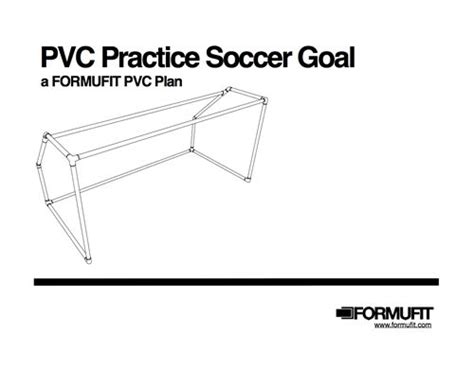 PVC Practice Soccer Goal
a FORMUFIT PVC Plan

FORMUFIT
www.formufit.com